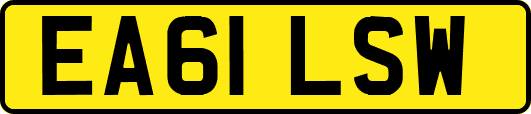 EA61 LSW